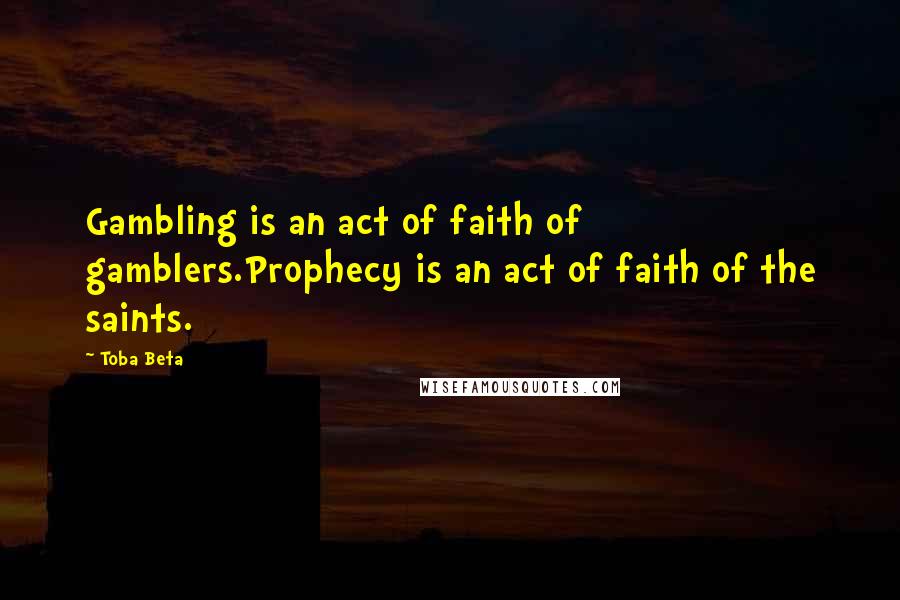 Gambling is an act of faith of gamblers.Prophecy is an act of faith of the saints.

~ Toba Beta

WISEFAMOUSQUOTES.COM